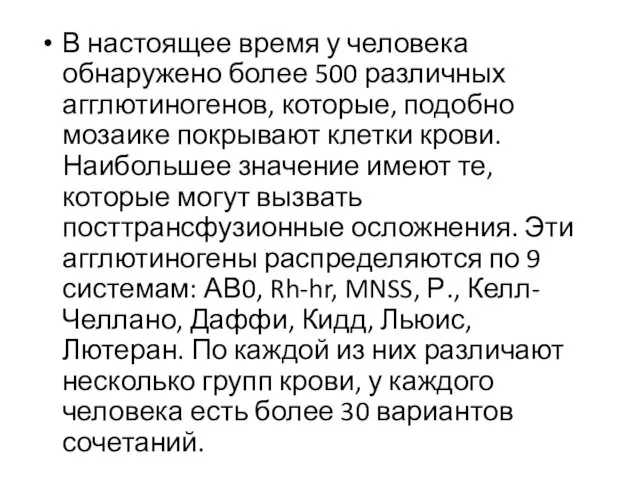 • В настоящее время у человека обнаружено более 500 различных агглютиногенов, которые, подобно мозаике покрывают клетки крови. Наибольшее значение имеют те, которые могут вызвать посттрансфузионные осложнения. Эти агглютиногены распределяются по 9 системам: АВ0, Rh-hr, MNSS, Р., Келл-Челлано, Даффи, Кидд, Льюис, Лютеран. По каждой из них различают несколько групп крови, у каждого человека есть более 30 вариантов сочетаний.